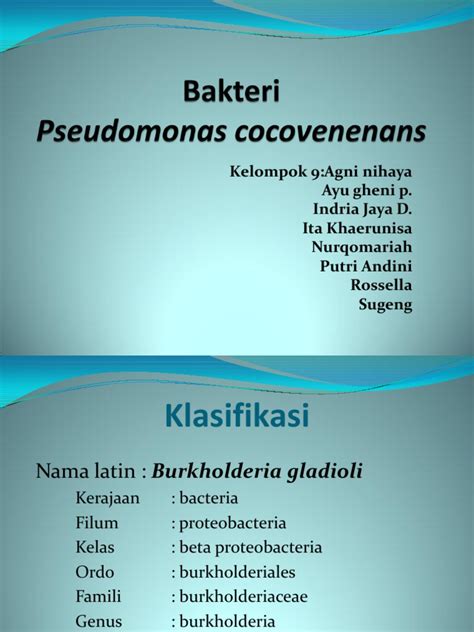 Bakteri
Pseudomonas cocovenenans

Kelompok 9:Agni nihaya
Ayu gheni p.
Indria Jaya D.
Ita Khaerunisa
Nurqomariah
Putri Andini
Rossella
Sugeng

Klasifikasi

Nama latin : Burkholderia gladioli

Kerajaan : bacteria
Filum : proteobacteria
Kelas : beta proteobacteria
Ordo : burkholderiales
Famili : burkholderiaceae
Genus : burkholderia